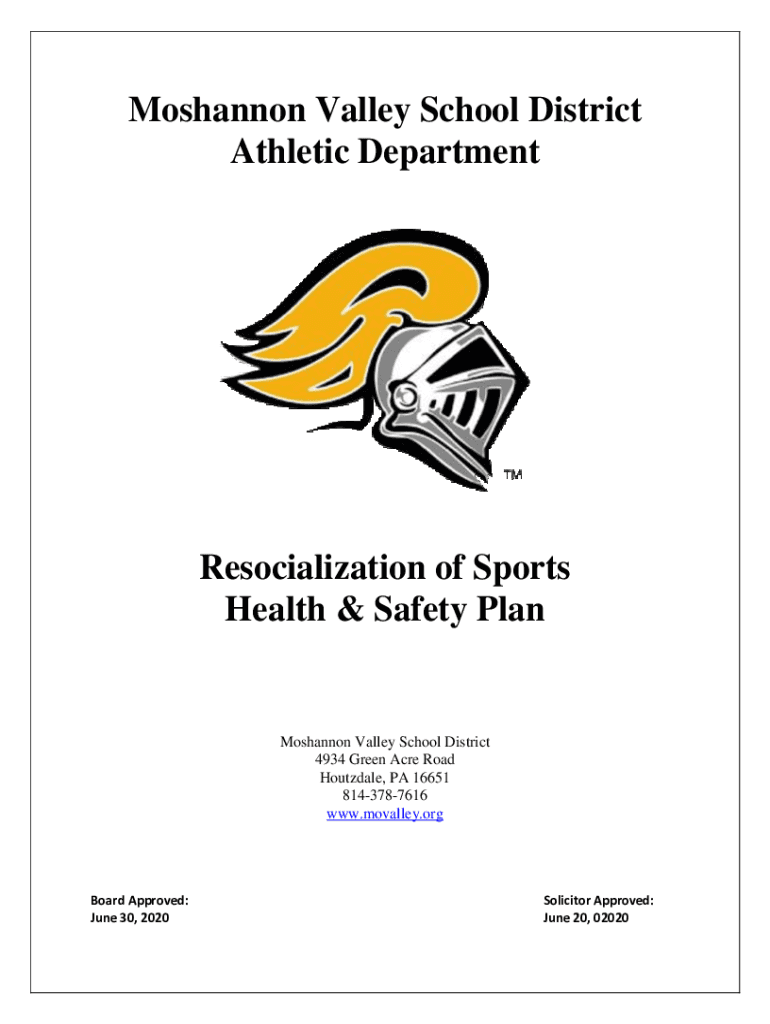 Moshannon Valley School District
Athletic Department

TM

Resocialization of Sports
Health & Safety Plan

Moshannon Valley School District
4934 Green Acre Road
Houtzdale, PA 16651
814-378-7616
www.movalley.org

Board Approved:
June 30, 2020

Solicitor Approved:
June 20, 02020